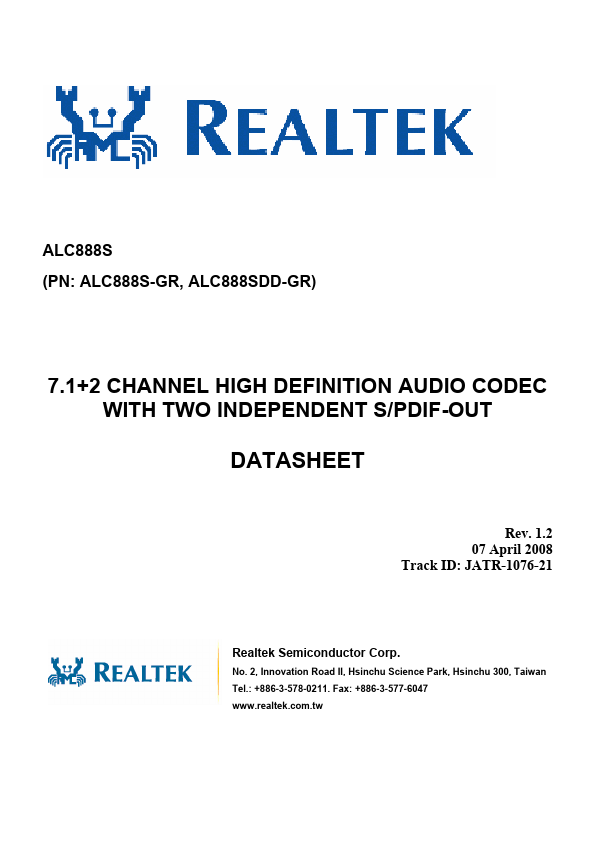 REALTEK

ALC888S

(PN: ALC888S-GR, ALC888SDD-GR)

7.1+2 CHANNEL HIGH DEFINITION AUDIO CODEC WITH TWO INDEPENDENT S/PDIF-OUT

DATASHEET

Rev. 1.2
07 April 2008
Track ID: JATR-1076-21

REALTEK

Realtek Semiconductor Corp.
No. 2, Innovation Road II, Hsinchu Science Park, Hsinchu 300, Taiwan
Tel.: +886-3-578-0211. Fax: +886-3-577-6047
www.realtek.com.tw